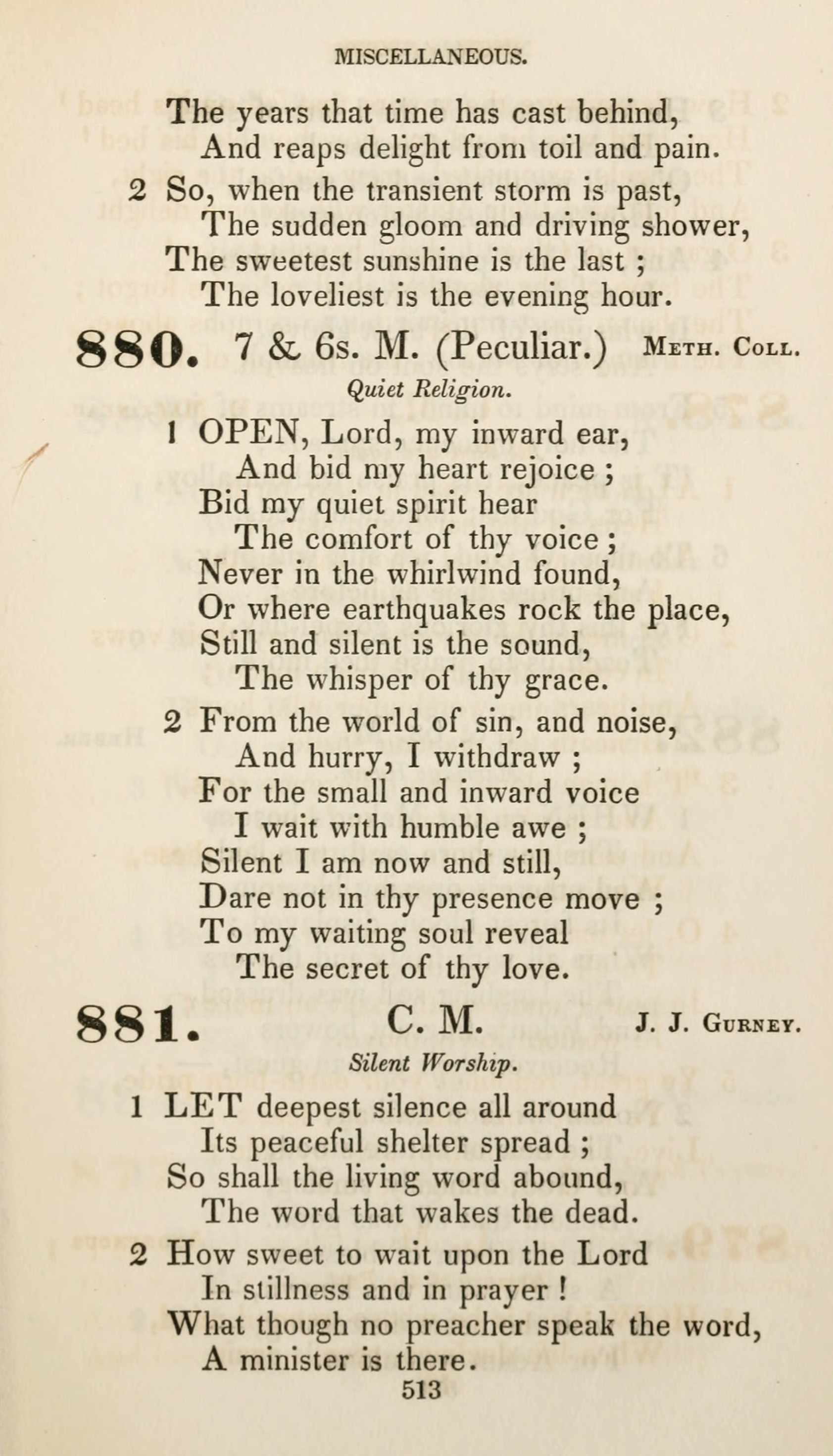 MISCELLANEOUS.

The years that time has cast behind,
And reaps delight from toil and pain.

2 So, when the transient storm is past,
The sudden gloom and driving shower,
The sweetest sunshine is the last ;
The loveliest is the evening hour.

880. 7 & 6s. M. (Peculiar.) Meth. Coll.

Quiet Religion.

1 OPEN, Lord, my inward ear,
And bid my heart rejoice ;
Bid my quiet spirit hear
The comfort of thy voice ;
Never in the whirlwind found,
Or where earthquakes rock the place,
Still and silent is the sound,
The whisper of thy grace.

2 From the world of sin, and noise,
And hurry, I withdraw ;
For the small and inward voice
I wait with humble awe ;
Silent I am now and still,
Dare not in thy presence move ;
To my waiting soul reveal
The secret of thy love.

881. C. M. J. J. Gurney.

Silent Worship.

1 LET deepest silence all around
Its peaceful shelter spread ;
So shall the living word abound,
The word that wakes the dead.

2 How sweet to wait upon the Lord
In stillness and in prayer !
What though no preacher speak the word,
A minister is there.

513